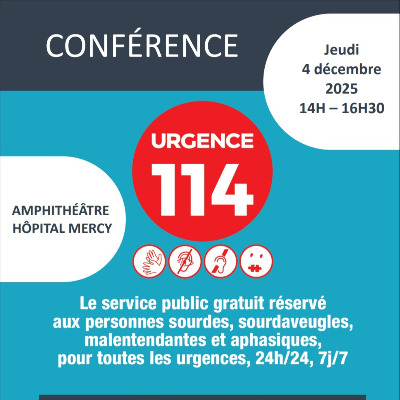 CONFÉRENCE

Jeudi
4 décembre
2025
14H – 16H30

URGENCE
114

AMPHITHÉÂTRE
HÔPITAL MERCY

Le service public gratuit réservé aux personnes sourdes, sourdaveugles, malentendantes et aphasiques, pour toutes les urgences, 24h/24, 7j/7